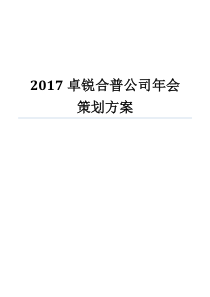 2017 卓锐合普公司年会策划方案